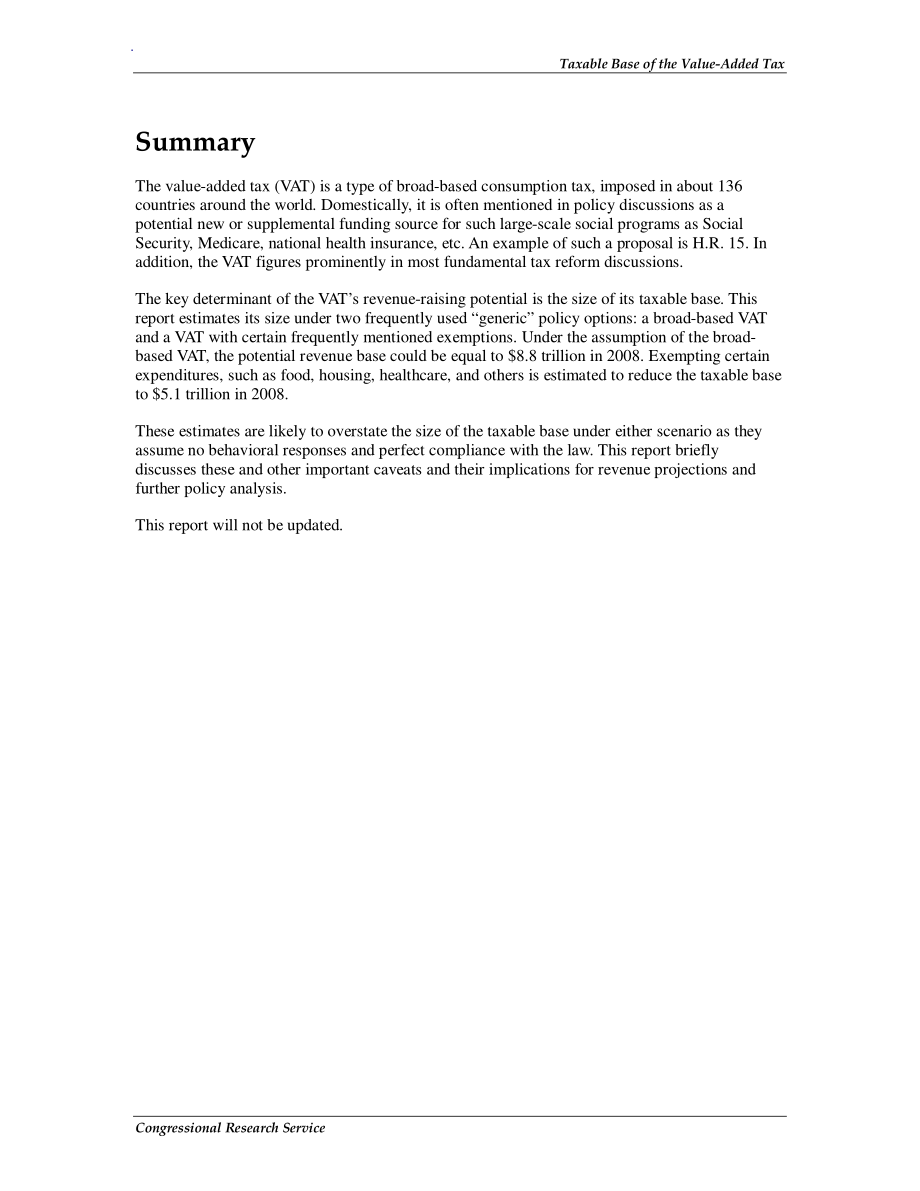 Taxable Base of the Value-Added Tax

Summary

The value-added tax (VAT) is a type of broad-based consumption tax, imposed in about 136 countries around the world. Domestically, it is often mentioned in policy discussions as a potential new or supplemental funding source for such large-scale social programs as Social Security, Medicare, national health insurance, etc. An example of such a proposal is H.R. 15. In addition, the VAT figures prominently in most fundamental tax reform discussions.

The key determinant of the VAT's revenue-raising potential is the size of its taxable base. This report estimates its size under two frequently used "generic" policy options: a broad-based VAT and a VAT with certain frequently mentioned exemptions. Under the assumption of the broad-based VAT, the potential revenue base could be equal to \$8.8 trillion in 2008. Exempting certain expenditures, such as food, housing, healthcare, and others is estimated to reduce the taxable base to \$5.1 trillion in 2008.

These estimates are likely to overstate the size of the taxable base under either scenario as they assume no behavioral responses and perfect compliance with the law. This report briefly discusses these and other important caveats and their implications for revenue projections and further policy analysis.

This report will not be updated.

Congressional Research Service